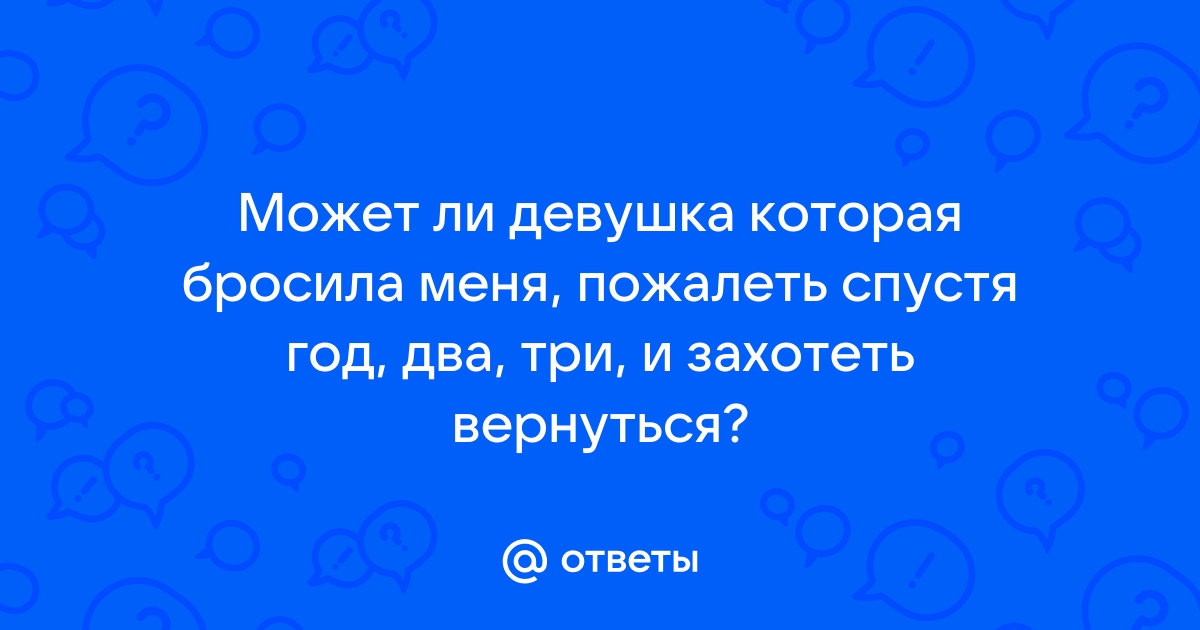 Может ли девушка которая бросила меня, пожалеть спустя год, два, три, и захотеть вернуться?

@ ответы